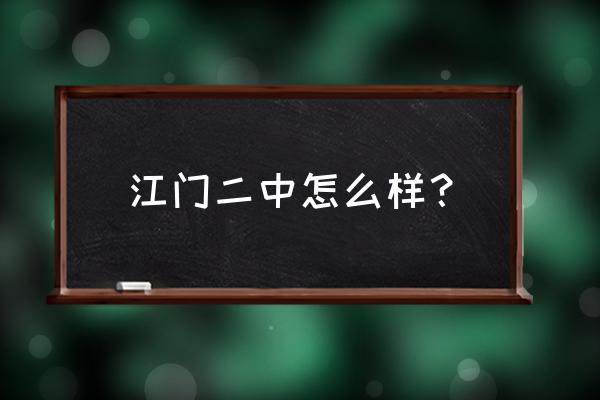 江门二中怎么样？